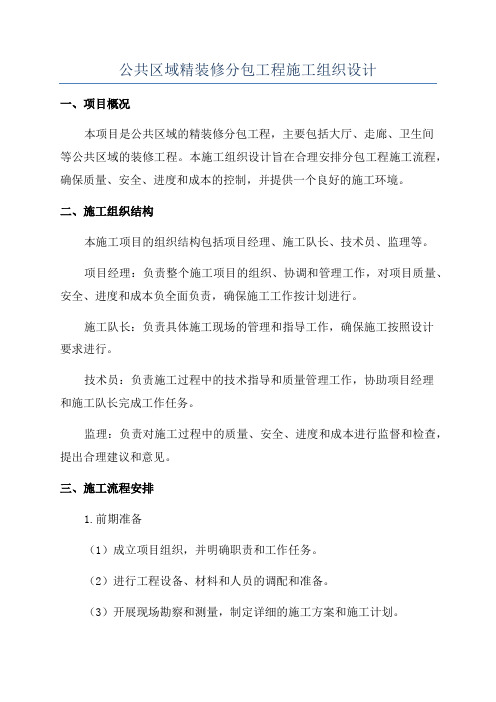 公共区域精装修分包工程施工组织设计

一、项目概况

本项目是公共区域的精装修分包工程，主要包括大厅、走廊、卫生间等公共区域的装修工程。本施工组织设计旨在合理安排分包工程施工流程，确保质量、安全、进度和成本的控制，并提供一个良好的施工环境。

二、施工组织结构

本施工项目的组织结构包括项目经理、施工队长、技术员、监理等。

项目经理：负责整个施工项目的组织、协调和管理工作，对项目质量、安全、进度和成本负全面负责，确保施工工作按计划进行。

施工队长：负责具体施工现场的管理和指导工作，确保施工按照设计要求进行。

技术员：负责施工过程中的技术指导和质量管理工作，协助项目经理和施工队长完成工作任务。

监理：负责对施工过程中的质量、安全、进度和成本进行监督和检查，提出合理建议和意见。

三、施工流程安排

1.前期准备

（1）成立项目组织，并明确职责和工作任务。

（2）进行工程设备、材料和人员的调配和准备。

（3）开展现场勘察和测量，制定详细的施工方案和施工计划。